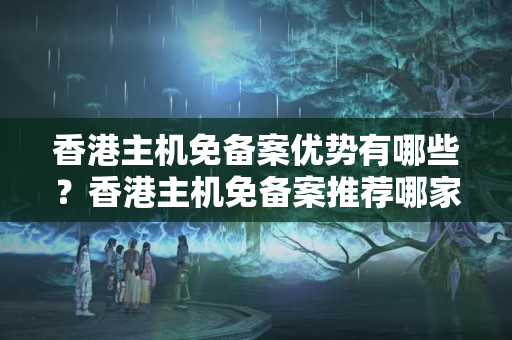 香港主机免备案优势有哪些？香港主机免备案推荐哪家